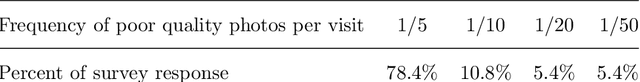 | Frequency of poor quality photos per visit | 1/5 | 1/10 | 1/20 | 1/50 |
|---|---|---|---|---|
| Percent of survey response | 78.4% | 10.8% | 5.4% | 5.4% |